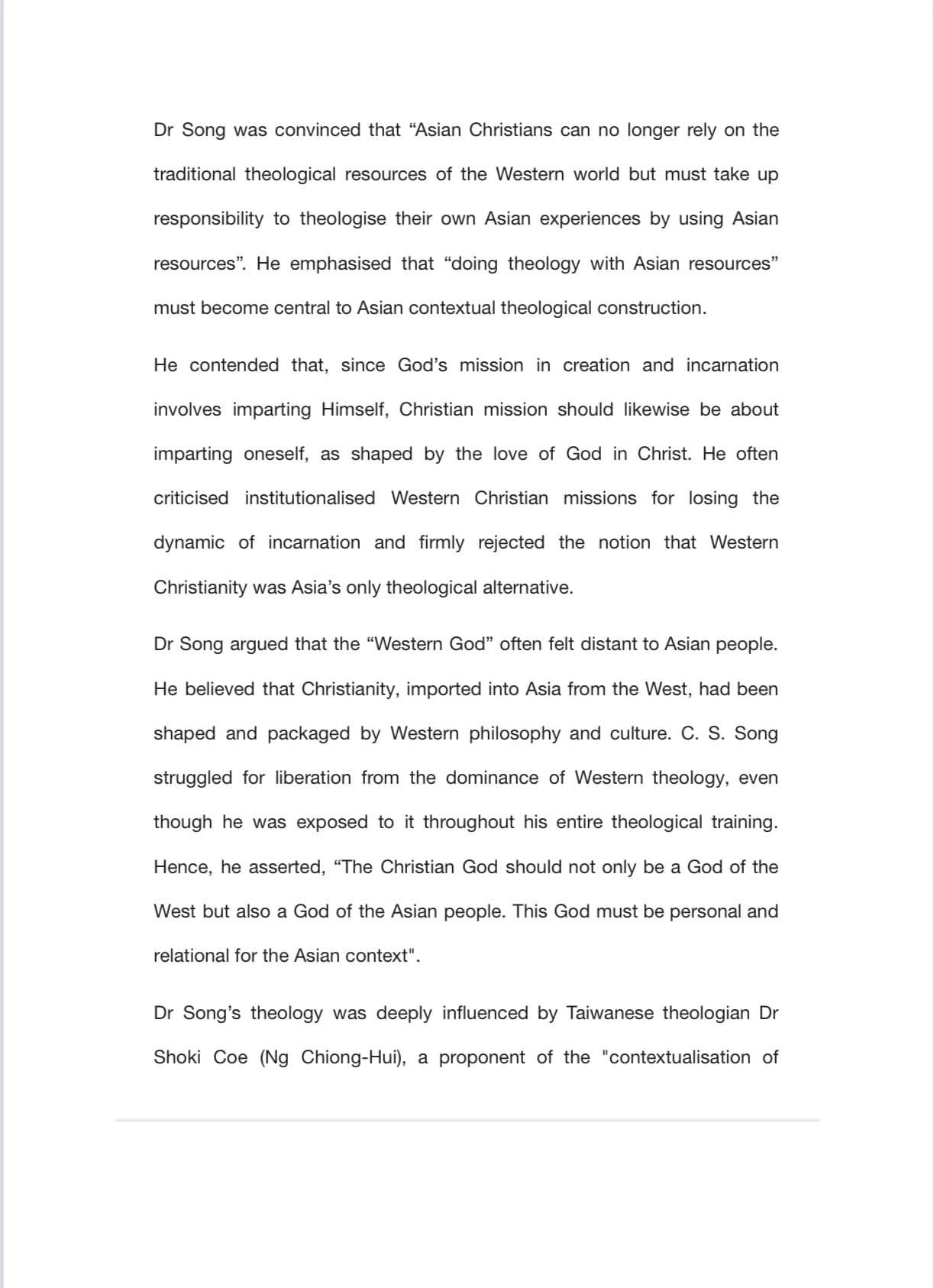 Dr Song was convinced that “Asian Christians can no longer rely on the traditional theological resources of the Western world but must take up responsibility to theologise their own Asian experiences by using Asian resources”. He emphasised that “doing theology with Asian resources” must become central to Asian contextual theological construction.

He contended that, since God’s mission in creation and incarnation involves imparting Himself, Christian mission should likewise be about imparting oneself, as shaped by the love of God in Christ. He often criticised institutionalised Western Christian missions for losing the dynamic of incarnation and firmly rejected the notion that Western Christianity was Asia’s only theological alternative.

Dr Song argued that the “Western God” often felt distant to Asian people. He believed that Christianity, imported into Asia from the West, had been shaped and packaged by Western philosophy and culture. C. S. Song struggled for liberation from the dominance of Western theology, even though he was exposed to it throughout his entire theological training. Hence, he asserted, “The Christian God should not only be a God of the West but also a God of the Asian people. This God must be personal and relational for the Asian context".

Dr Song’s theology was deeply influenced by Taiwanese theologian Dr Shoki Coe (Ng Chiong-Hui), a proponent of the "contextualisation of